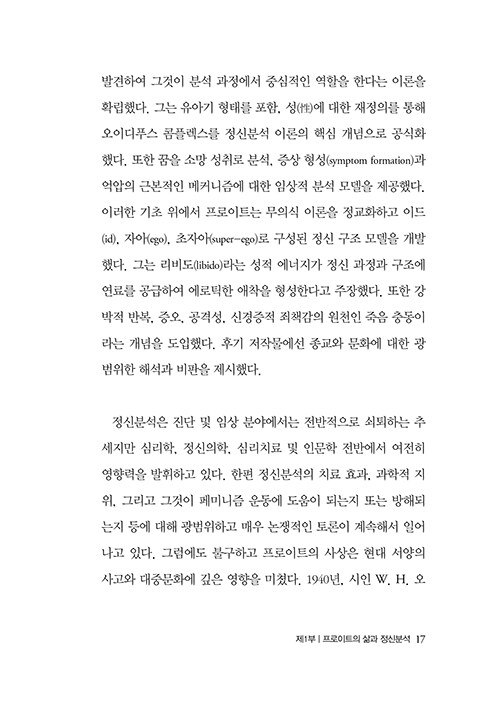 발견하여 그것이 분석 과정에서 중심적인 역할을 한다는 이론을 확립했다. 그는 유아기 형태를 포함, 성(性)에 대한 재정의를 통해 오이디푸스 콤플렉스를 정신분석 이론의 핵심 개념으로 공식화했다. 또한 꿈을 소망 성취로 분석, 증상 형성(symptom formation)과 억압의 근본적인 메커니즘에 대한 임상적 분석 모델을 제공했다. 이러한 기초 위에서 프로이트는 무의식 이론을 정교화하고 이드(id), 자아(ego), 초자아(super-ego)로 구성된 정신 구조 모델을 개발했다. 그는 리비도(libido)라는 성적 에너지가 정신 과정과 구조에 연료를 공급하여 에로틱한 애착을 형성한다고 주장했다. 또한 강박적 반복, 증오, 공격성, 신경증적 죄책감의 원천인 죽음 충동이라는 개념을 도입했다. 후기 저작물에선 종교와 문화에 대한 광범위한 해석과 비판을 제시했다.

정신분석은 진단 및 임상 분야에서는 전반적으로 쇠퇴하는 추세지만 심리학, 정신의학, 심리치료 및 인문학 전반에서 여전히 영향력을 발휘하고 있다. 한편 정신분석의 치료 효과, 과학적 지위, 그리고 그것이 페미니즘 운동에 도움이 되는지 또는 방해되는지 등에 대해 광범위하고 매우 논쟁적인 토론이 계속해서 일어나고 있다. 그럼에도 불구하고 프로이트의 사상은 현대 서양의 사고와 대중문화에 깊은 영향을 미쳤다. 1940년, 시인 W. H. 오

제1부 | 프로이트의 삶과 정신분석 17